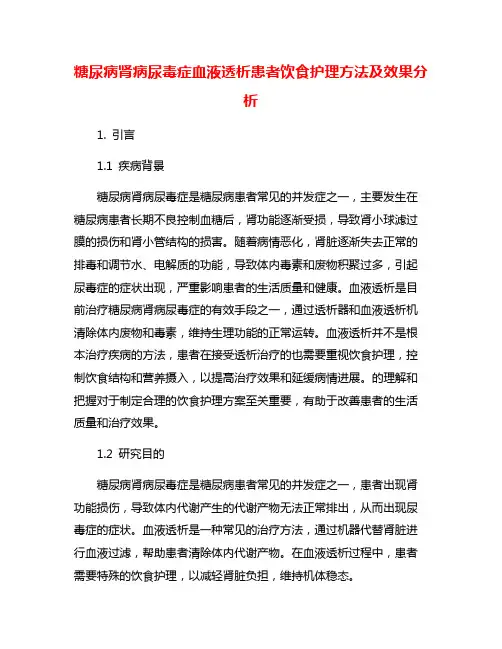 糖尿病肾病尿毒症血液透析患者饮食护理方法及效果分析

1. 引言

1.1 疾病背景

糖尿病肾病尿毒症是糖尿病患者常见的并发症之一，主要发生在糖尿病患者长期不良控制血糖后，肾功能逐渐受损，导致肾小球滤过膜的损伤和肾小管结构的损害。随着病情恶化，肾脏逐渐失去正常的排毒和调节水、电解质的功能，导致体内毒素和废物积聚过多，引起尿毒症的症状出现，严重影响患者的生活质量和健康。血液透析是目前治疗糖尿病肾病尿毒症的有效手段之一，通过透析器和血液透析机清除体内废物和毒素，维持生理功能的正常运转。血液透析并不是根本治疗疾病的方法，患者在接受透析治疗的也需要重视饮食护理，控制饮食结构和营养摄入，以提高治疗效果和延缓病情进展。的理解和把握对于制定合理的饮食护理方案至关重要，有助于改善患者的生活质量和治疗效果。

1.2 研究目的

糖尿病肾病尿毒症是糖尿病患者常见的并发症之一，患者出现肾功能损伤，导致体内代谢产生的代谢产物无法正常排出，从而出现尿毒症的症状。血液透析是一种常见的治疗方法，通过机器代替肾脏进行血液过滤，帮助患者清除体内代谢产物。在血液透析过程中，患者需要特殊的饮食护理，以减轻肾脏负担，维持机体稳态。